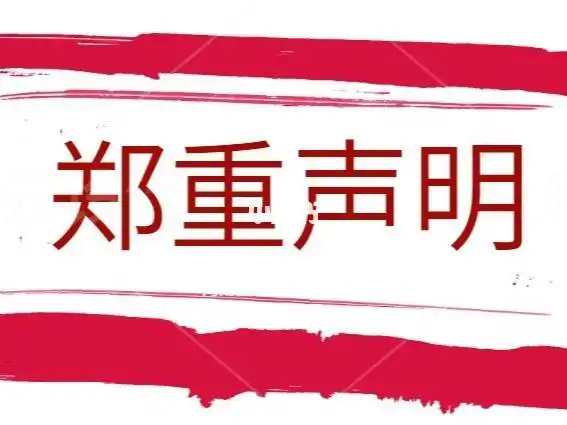 郑重声明